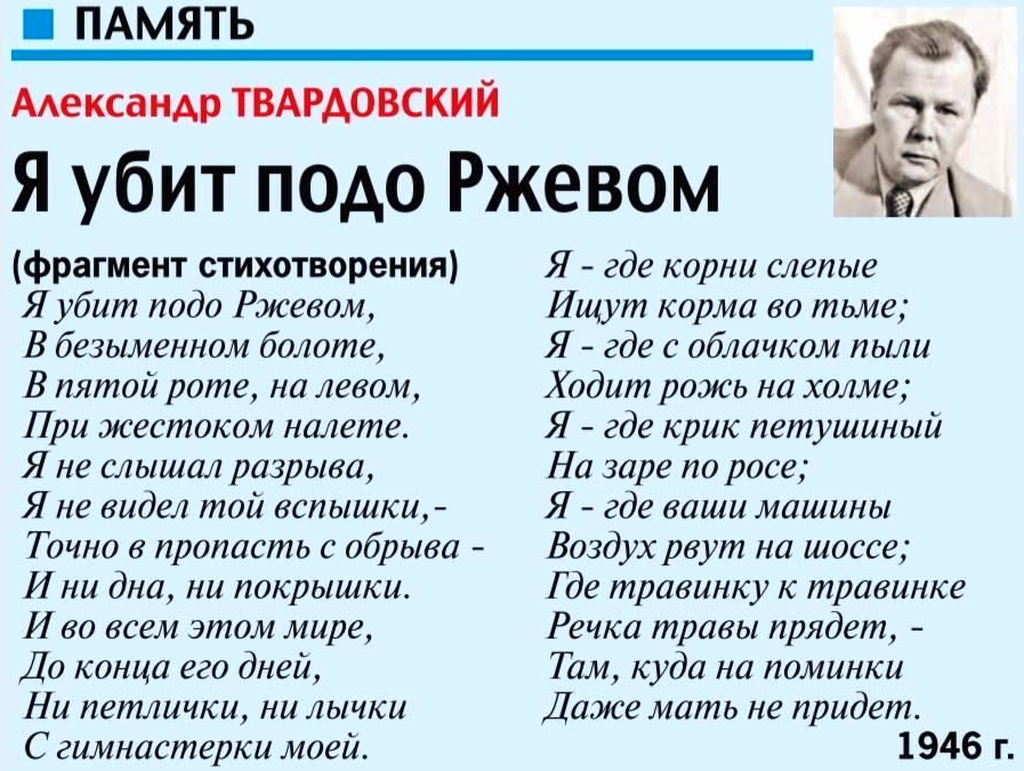 ПАМЯТЬ

Александр ТВАРДОВСКИЙ

Я убит подо Ржевом

(фрагмент стихотворения)
Я убит подо Ржевом,
В безыменном болоте,
В пятой роте, на левом,
При жестоком налете.
Я не слышал разрыва,
Я не видел той вспышки,-
Точно в пропасть с обрыва -
И ни дна, ни покрышки.
И во всем этом мире,
До конца его дней,
Ни петлички, ни лычки
С гимнастерки моей.

Я - где корни слепые
Ищут корма во тьме;
Я - где с облачком пыли
Ходит рожь на холме;
Я - где крик петушиный
На заре по росе;
Я - где ваши машины
Воздух рвут на шоссе;
Где травинку к травинке
Речка травы прядет, -
Там, куда на поминки
Даже мать не придет.

1946 г.